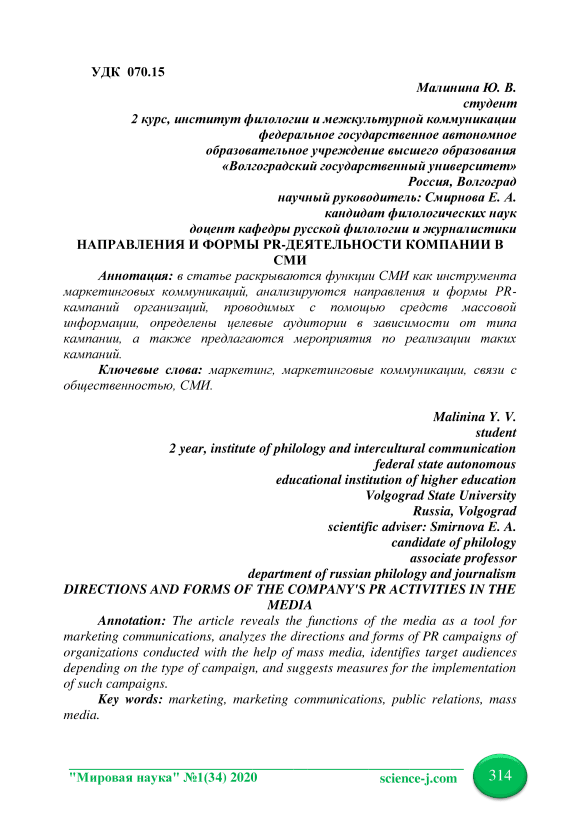 УДК 070.15

Малинина Ю. В.
студент
2 курс, институт филологии и межкультурной коммуникации
федеральное государственное автономное
образовательное учреждение высшего образования
«Волгоградский государственный университет»
Россия, Волгоград
научный руководитель: Смирнова Е. А.
кандидат филологических наук
доцент кафедры русской филологии и журналистики

НАПРАВЛЕНИЯ И ФОРМЫ PR-ДЕЯТЕЛЬНОСТИ КОМПАНИИ В СМИ

Аннотация: в статье раскрываются функции СМИ как инструмента маркетинговых коммуникаций, анализируются направления и формы PR-кампаний организаций, проводимых с помощью средств массовой информации, определены целевые аудитории в зависимости от типа кампании, а также предлагаются мероприятия по реализации таких кампаний.

Ключевые слова: маркетинг, маркетинговые коммуникации, связи с общественностью, СМИ.

Malinina Y. V.
student
2 year, institute of philology and intercultural communication
federal state autonomous
educational institution of higher education
Volgograd State University
Russia, Volgograd
scientific adviser: Smirnova E. A.
candidate of philology
associate professor
department of russian philology and journalism

DIRECTIONS AND FORMS OF THE COMPANY'S PR ACTIVITIES IN THE MEDIA

Annotation: The article reveals the functions of the media as a tool for marketing communications, analyzes the directions and forms of PR campaigns of organizations conducted with the help of mass media, identifies target audiences depending on the type of campaign, and suggests measures for the implementation of such campaigns.

Key words: marketing, marketing communications, public relations, mass media.

"Мировая наука" №1(34) 2020 science-j.com 314